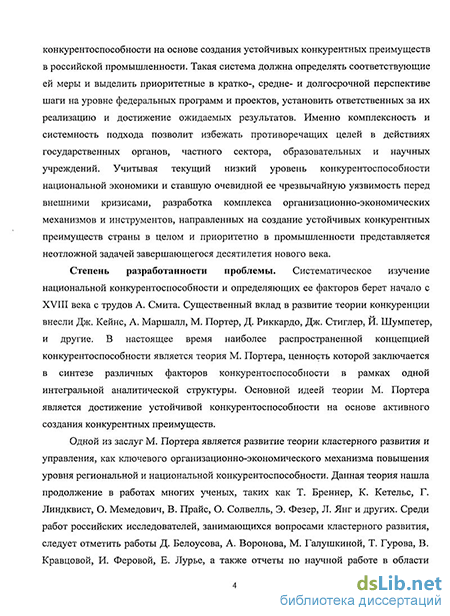 конкурентоспособности на основе создания устойчивых конкурентных преимуществ в российской промышленности. Такая система должна определять соответствующие ей меры и выделить приоритетные в кратко-, средне- и долгосрочной перспективе шаги на уровне федеральных программ и проектов, установить ответственных за их реализацию и достижение ожидаемых результатов. Именно комплексность и системность подхода позволит избежать противоречащих целей в действиях государственных органов, частного сектора, образовательных и научных учреждений. Учитывая текущий низкий уровень конкурентоспособности национальной экономики и ставшую очевидной ее чрезвычайную уязвимость перед внешними кризисами, разработка комплекса организационно-экономических механизмов и инструментов, направленных на создание устойчивых конкурентных преимуществ страны в целом и приоритетно в промышленности представляется неотложной задачей завершающегося десятилетия нового века.

Степень разработанности проблемы. Систематическое изучение национальной конкурентоспособности и определяющих ее факторов берет начало с XVIII века с трудов А. Смита. Существенный вклад в развитие теории конкуренции внесли Дж. Кейнс, А. Маршалл, М. Портер, Д. Риккардо, Дж. Стиглер, Й. Шумпетер, и другие. В настоящее время наиболее распространенной концепцией конкурентоспособности является теория М. Портера, ценность которой заключается в синтезе различных факторов конкурентоспособности в рамках одной интегральной аналитической структуры. Основной идеей теории М. Портера является достижение устойчивой конкурентоспособности на основе активного создания конкурентных преимуществ.

Одной из заслуг М. Портера является развитие теории кластерного развития и управления, как ключевого организационно-экономического механизма повышения уровня региональной и национальной конкурентоспособности. Данная теория нашла продолжение в работах многих ученых, таких как Т. Бреннер, К. Кетельс, Г. Линдквист, О. Мемедович, В. Прайс, О. Солвелль, Э. Фезер, Л. Янг и других. Среди работ российских исследователей, занимающихся вопросами кластерного развития, следует отметить работы Д. Белоусова, А. Воронова, М. Галушкиной, Т. Гурова, В. Кравцовой, И. Феровой, Е. Лурье, а также отчеты по научной работе в области

4

dsLib.net
библиотека диссертаций